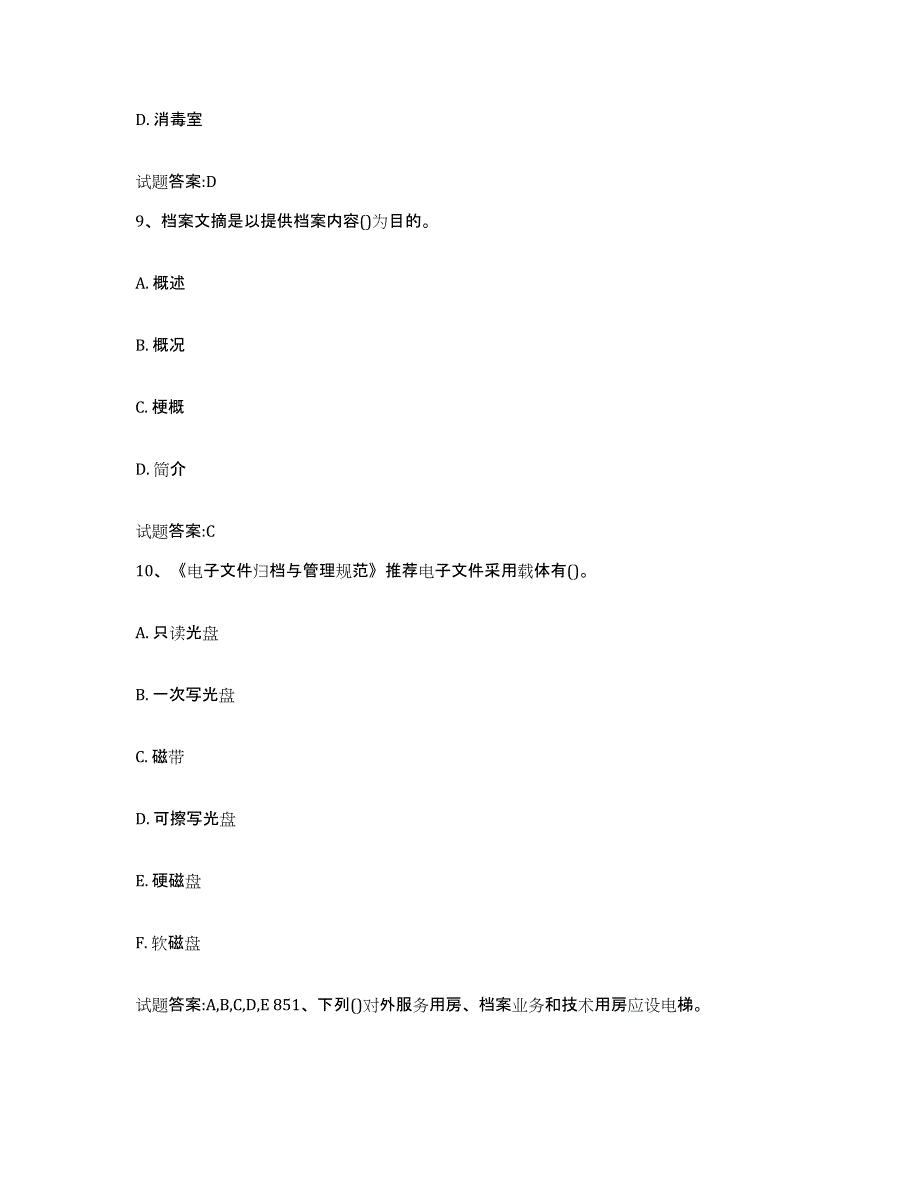 D. 消毒室

试题答案:D

9、档案文摘是以提供档案内容()为目的。

A. 概述

B. 概况

C. 梗概

D. 简介

试题答案:C

10、《电子文件归档与管理规范》推荐电子文件采用载体有()。

A. 只读光盘

B. 一次写光盘

C. 磁带

D. 可擦写光盘

E. 硬磁盘

F. 软磁盘

试题答案:A,B,C,D,E 851、下列()对外服务用房、档案业务和技术用房应设电梯。